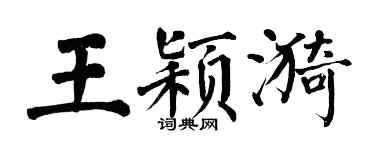 王颖漪

词典网